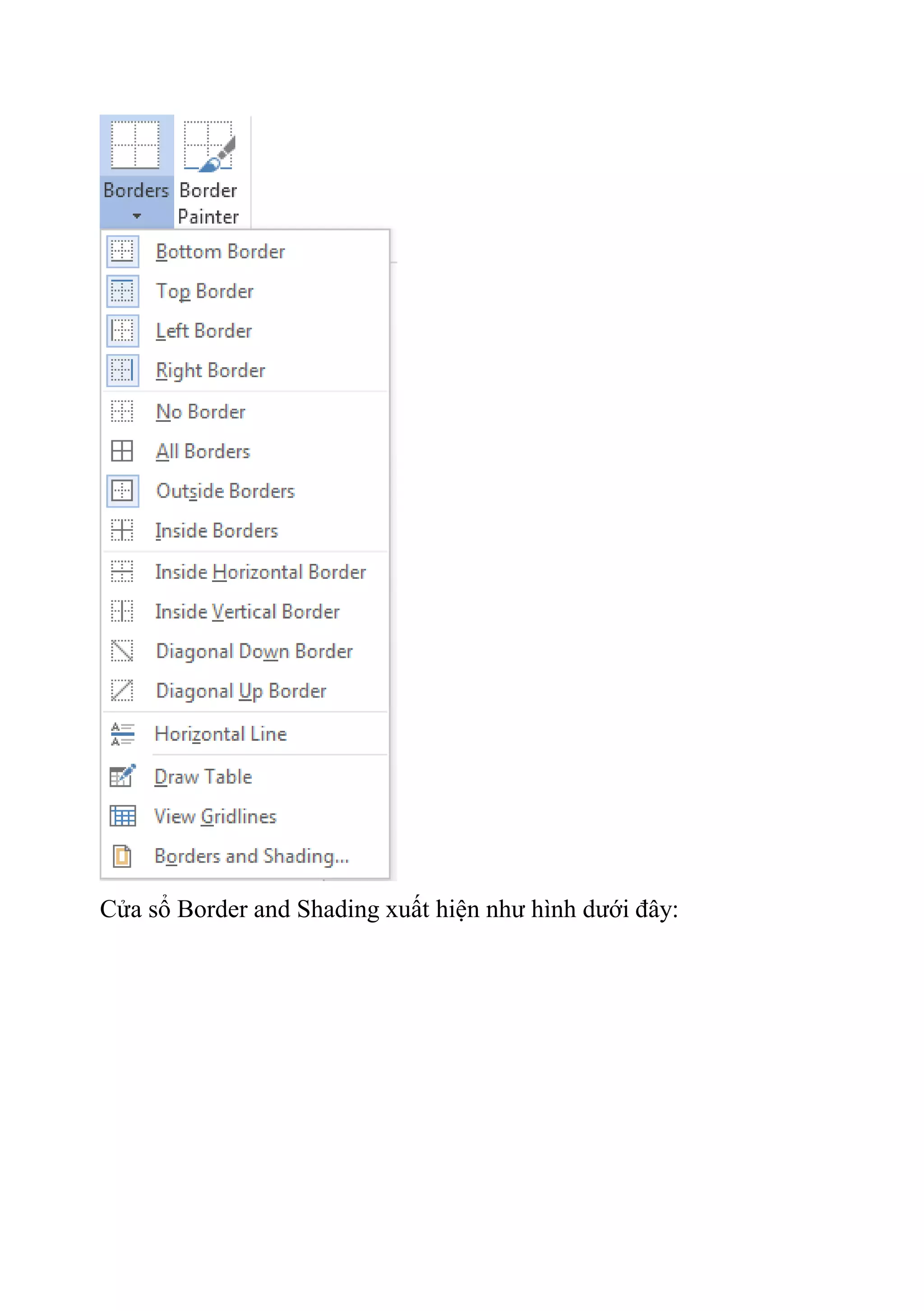 Borders Border Painter

Bottom Border
Top Border
Left Border
Right Border
No Border
All Borders
Outside Borders
Inside Borders
Inside Horizontal Border
Inside Vertical Border
Diagonal Down Border
Diagonal Up Border
Horizontal Line
Draw Table
View Gridlines
Borders and Shading...

Cửa sổ Border and Shading xuất hiện như hình dưới đây: